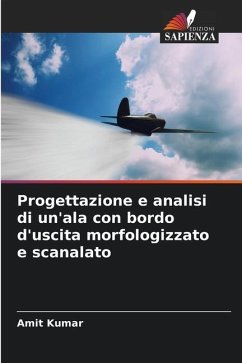 EDIZIONI
SAPIENZA

Progettazione e analisi di un'ala con bordo d'uscita morfologizzato e scanalato

Amit Kumar